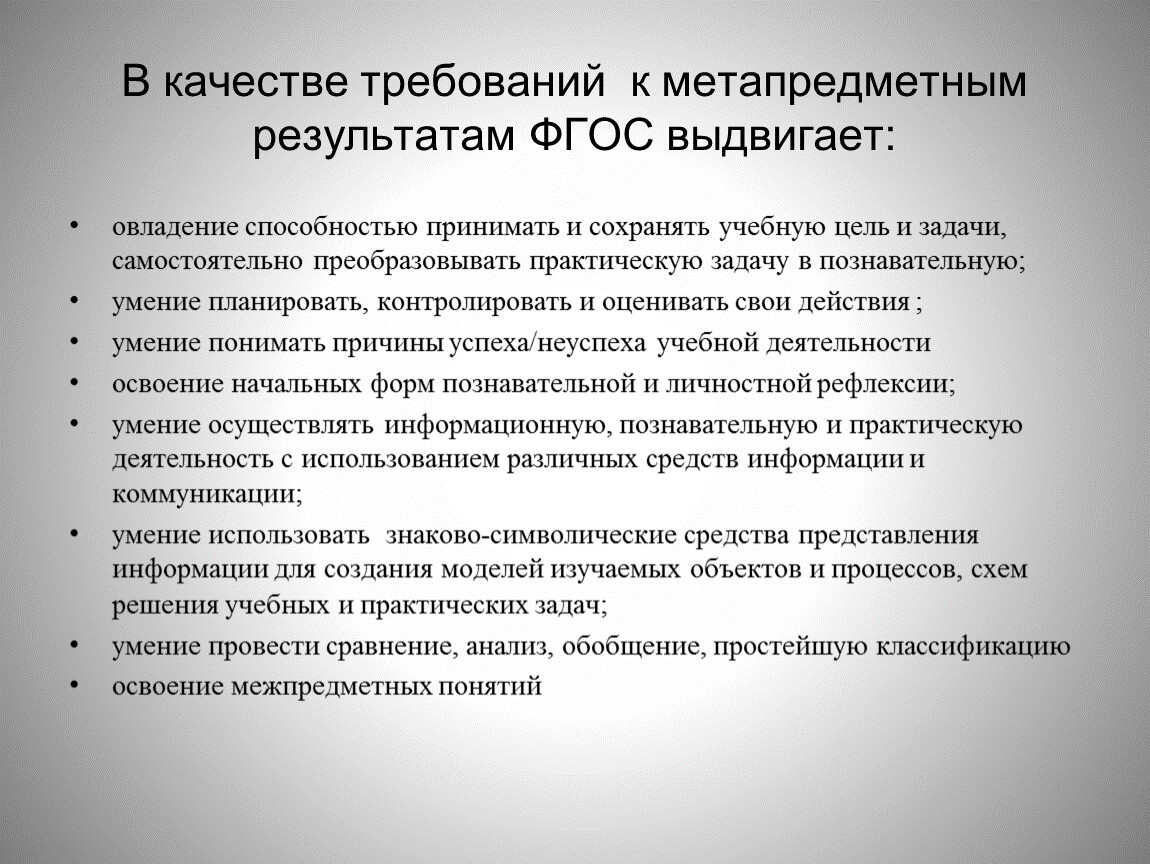 В качестве требований к метапредметным результатам ФГОС выдвигает:

• овладение способностью принимать и сохранять учебную цель и задачи, самостоятельно преобразовывать практическую задачу в познавательную;
• умение планировать, контролировать и оценивать свои действия ;
• умение понимать причины успеха/неуспеха учебной деятельности
• освоение начальных форм познавательной и личностной рефлексии;
• умение осуществлять информационную, познавательную и практическую деятельность с использованием различных средств информации и коммуникации;
• умение использовать знаково-символические средства представления информации для создания моделей изучаемых объектов и процессов, схем решения учебных и практических задач;
• умение провести сравнение, анализ, обобщение, простейшую классификацию
• освоение межпредметных понятий